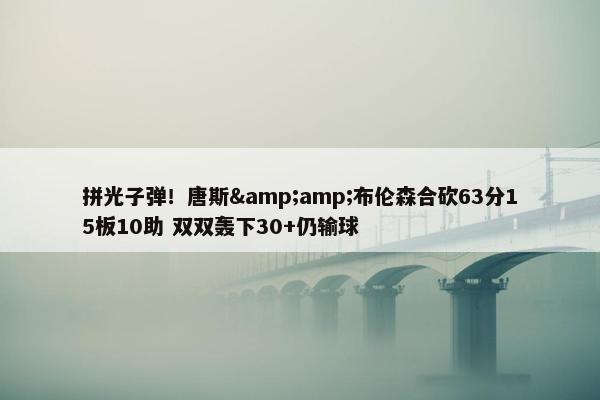 拼光子弹！唐斯&amp;amp;布伦森合砍63分15板10助 双双轰下30+仍输球